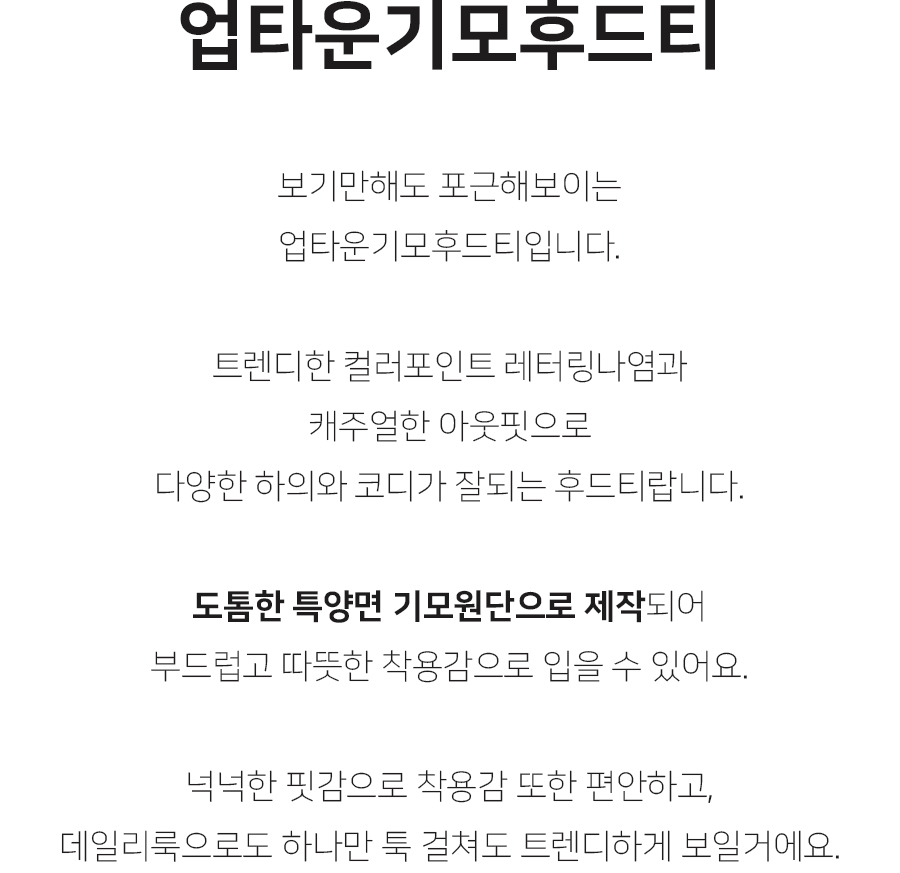 업타운기모후드티

보기만해도 포근해보이는
업타운기모후드티입니다.

트렌디한 컬러포인트 레터링나염과
캐주얼한 아웃핏으로
다양한 하의와 코디가 잘되는 후드티랍니다.

도톰한 특양면 기모원단으로 제작되어
부드럽고 따뜻한 착용감으로 입을 수 있어요.

넉넉한 핏감으로 착용감 또한 편안하고,
데일리룩으로도 하나만 툭 걸쳐도 트렌디하게 보일거에요.